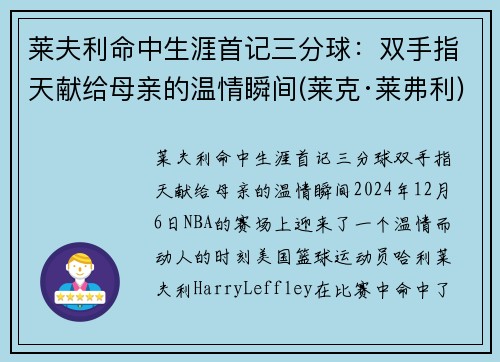 莱夫利命中生涯首记三分球：双手指天献给母亲的温情瞬间(莱克·莱弗利)

莱夫利命中生涯首记三分球双手指天献给母亲的温情瞬间2024年12月6日NBA的赛场上迎来了一个温情而动人的时刻美国篮球运动员哈利莱夫利HarryLeffley在比赛中命中了